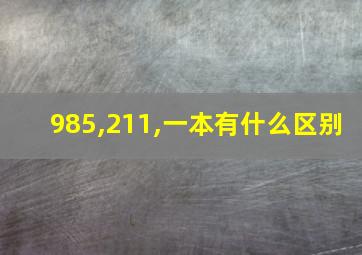 985,211,一本有什么区别